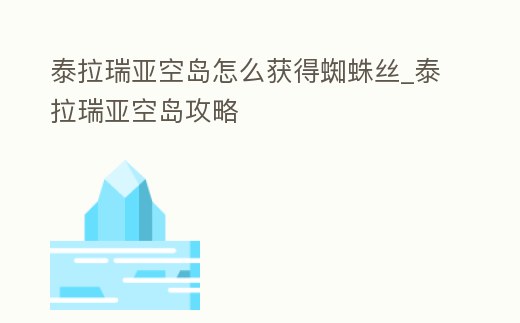 泰拉瑞亚空岛怎么获得蜘蛛丝_泰拉瑞亚空岛攻略